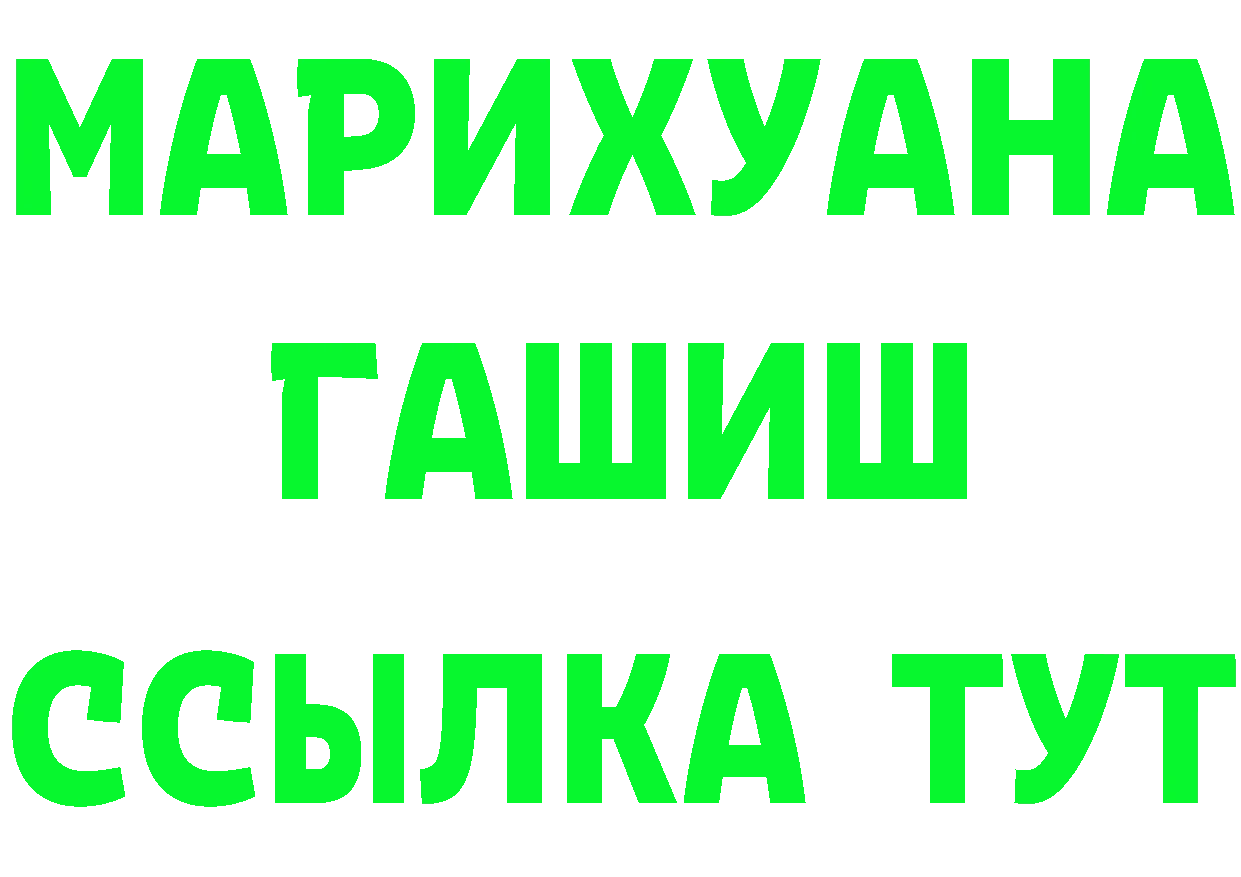 МАРИХУАНА
ГАШИШ
ССЫЛКА ТУТ